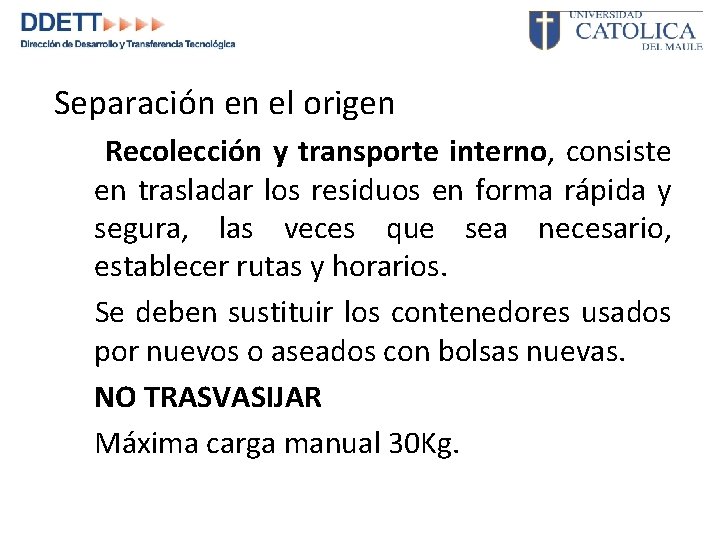 DDETT
Dirección de Desarrollo y Transferencia Tecnológica

UNIVERSIDAD CATOLICA DEL MAULE

Separación en el origen

Recolección y transporte interno, consiste en trasladar los residuos en forma rápida y segura, las veces que sea necesario, establecer rutas y horarios.

Se deben sustituir los contenedores usados por nuevos o aseados con bolsas nuevas.

NO TRASVASIJAR

Máxima carga manual 30Kg.